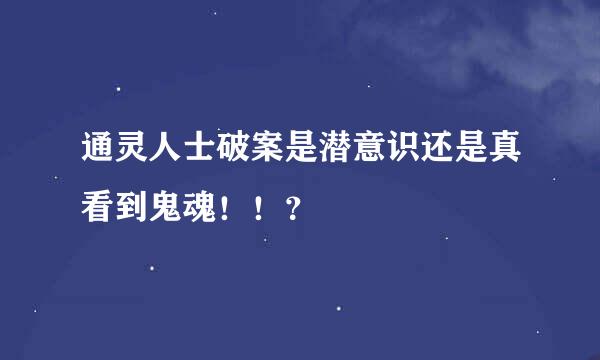 通灵人士破案是潜意识还是真看到鬼魂！！？